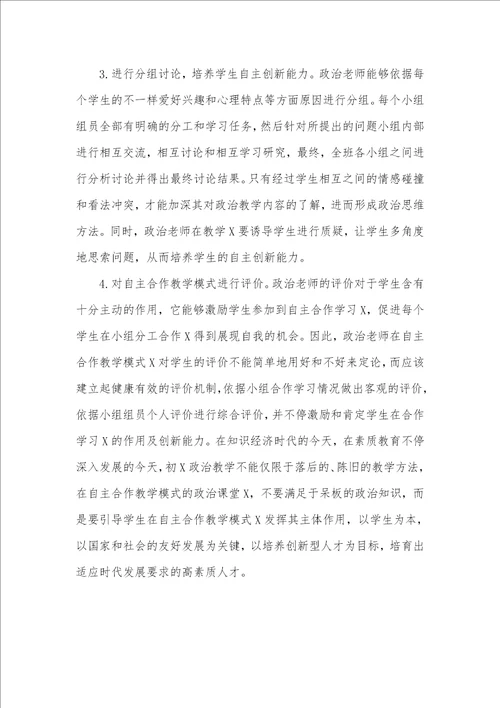 3.进行分组讨论，培养学生自主创新能力。政治老师能够依据每个学生的不一样爱好兴趣和心理特点等方面原因进行分组。每个小组组员全部有明确的分工和学习任务，然后针对所提出的问题小组内部进行相互交流，相互讨论和相互学习研究，最终，全班各小组之间进行分析讨论并得出最终讨论结果。只有经过学生相互之间的情感碰撞和看法冲突，才能加深其对政治教学内容的了解，进而形成政治思维方法。同时，政治老师在教学X要诱导学生进行质疑，让学生多角度地思索问题，从而培养学生的自主创新能力。

4.对自主合作教学模式进行评价。政治老师的评价对于学生含有十分主动的作用，它能够激励学生参加到自主合作学习X，促进每个学生在小组分工合作X得到展现自我的机会。因此，政治老师在自主合作教学模式X对学生的评价不能简单地用好和不好来定论，而应该建立起健康有效的评价机制，依据小组合作学习情况做出客观的评价，依据小组组员个人评价进行综合评价，并不停激励和肯定学生在合作学习X的作用及创新能力。在知识经济时代的今天，在素质教育不停深入发展的今天，初X政治教学不能仅限于落后的、陈旧的教学方法，在自主合作教学模式的政治课堂X，不要满足于呆板的政治知识，而是要引导学生在自主合作教学模式X发挥其主体作用，以学生为本，以国家和社会的友好发展为关键，以培养创新型人才为目标，培育出适应时代发展要求的高素质人才。